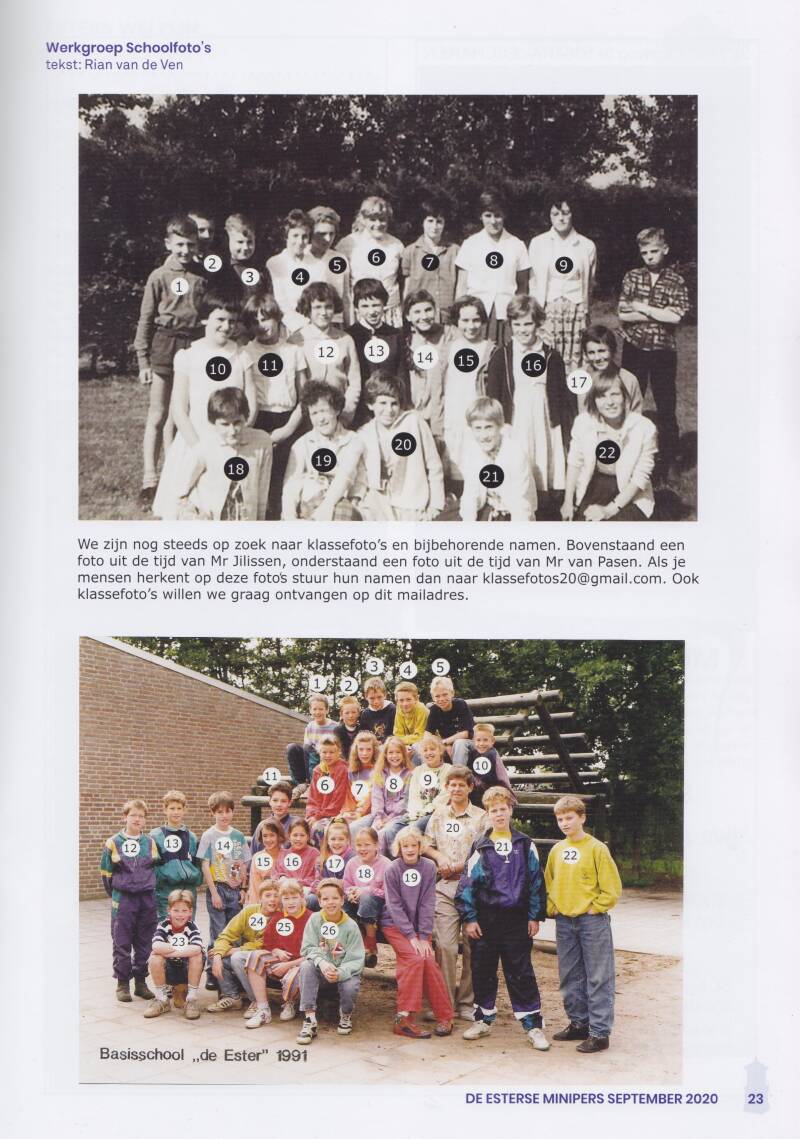 Werkgroep Schoolfoto's
tekst: Rian van de Ven

1 2 3 4 5 6 7 8 9 10 11 12 13 14 15 16 17 18 19 20 21 22

We zijn nog steeds op zoek naar klassefoto's en bijbehorende namen. Bovenstaand een foto uit de tijd van Mr Jilissen, onderstaand een foto uit de tijd van Mr van Pasen. Als je mensen herkent op deze foto's stuur hun namen dan naar klassefotos20@gmail.com. Ook klassefoto's willen we graag ontvangen op dit mailadres.

1 2 3 4 5 6 7 8 9 10 11 12 13 14 15 16 17 18 19 20 21 22 23 24 25 26

Basisschool „de Ester" 1991

DE ESTERSE MINIPERS SEPTEMBER 2020 23